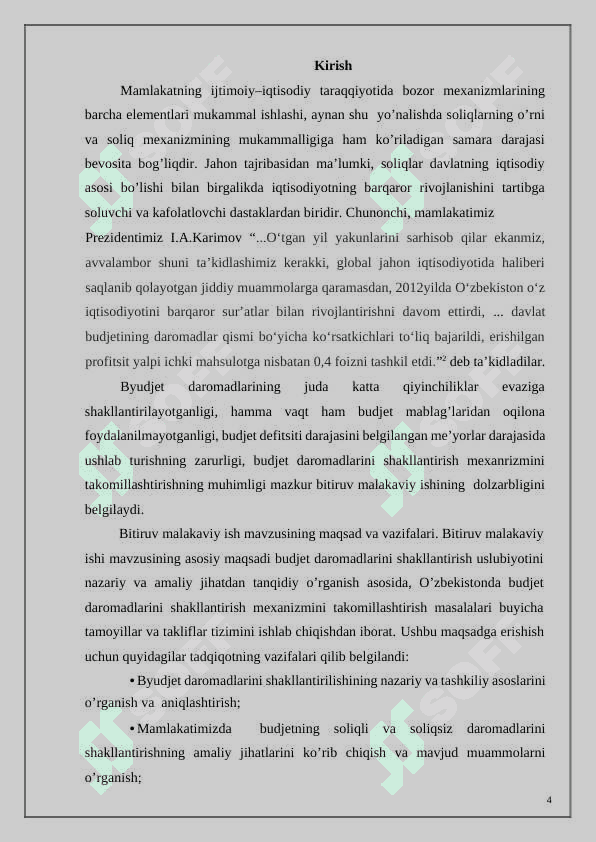 Kirish

Mamlakatning ijtimoiy–iqtisodiy taraqqiyotida bozor mexanizmlarining barcha elementlari mukammal ishlashi, aynan shu yo’nalishda soliqlarning o’rni va soliq mexanizmining mukammalligiga ham ko’riladigan samara darajasi bevosita bog’liqdir. Jahon tajribasidan ma’lumki, soliqlar davlatning iqtisodiy asosi bo’lishi bilan birgalikda iqtisodiyotning barqaror rivojlanishini tartibga soluvchi va kafolatlovchi dastaklardan biridir. Chunonchi, mamlakatimiz Prezidentimiz I.A.Karimov “...O‘tgan yil yakunlarini sarhisob qilar ekanmiz, avvalambor shuni ta’kidlashimiz kerakki, global jahon iqtisodiyotida haliberi saqlanib qolayotgan jiddiy muammolarga qaramasdan, 2012yilda O‘zbekiston o‘z iqtisodiyotini barqaror sur’atlar bilan rivojlantirishni davom ettirdi, ... davlat budjetining daromadlar qismi bo‘yicha ko‘rsatkichlari to‘liq bajarildi, erishilgan profitsit yalpi ichki mahsulotga nisbatan 0,4 foizni tashkil etdi.”$^2$ deb ta’kidladilar.

Byudjet daromadlarining juda katta qiyinchiliklar evaziga shakllantirilayotganligi, hamma vaqt ham budjet mablag’laridan oqilona foydalanilmayotganligi, budjet defitsiti darajasini belgilangan me’yorlar darajasida ushlab turishning zarurligi, budjet daromadlarini shakllantirish mexanrizmini takomillashtirishning muhimligi mazkur bitiruv malakaviy ishining dolzarbligini belgilaydi.

Bitiruv malakaviy ish mavzusining maqsad va vazifalari. Bitiruv malakaviy ishi mavzusining asosiy maqsadi budjet daromadlarini shakllantirish uslubiyotini nazariy va amaliy jihatdan tanqidiy o’rganish asosida, O’zbekistonda budjet daromadlarini shakllantirish mexanizmini takomillashtirish masalalari buyicha tamoyillar va takliflar tizimini ishlab chiqishdan iborat. Ushbu maqsadga erishish uchun quyidagilar tadqiqotning vazifalari qilib belgilandi:

• Byudjet daromadlarini shakllantirilishining nazariy va tashkiliy asoslarini o’rganish va aniqlashtirish;

• Mamlakatimizda budjetning soliqli va soliqsiz daromadlarini shakllantirishning amaliy jihatlarini ko’rib chiqish va mavjud muammolarni o’rganish;

4